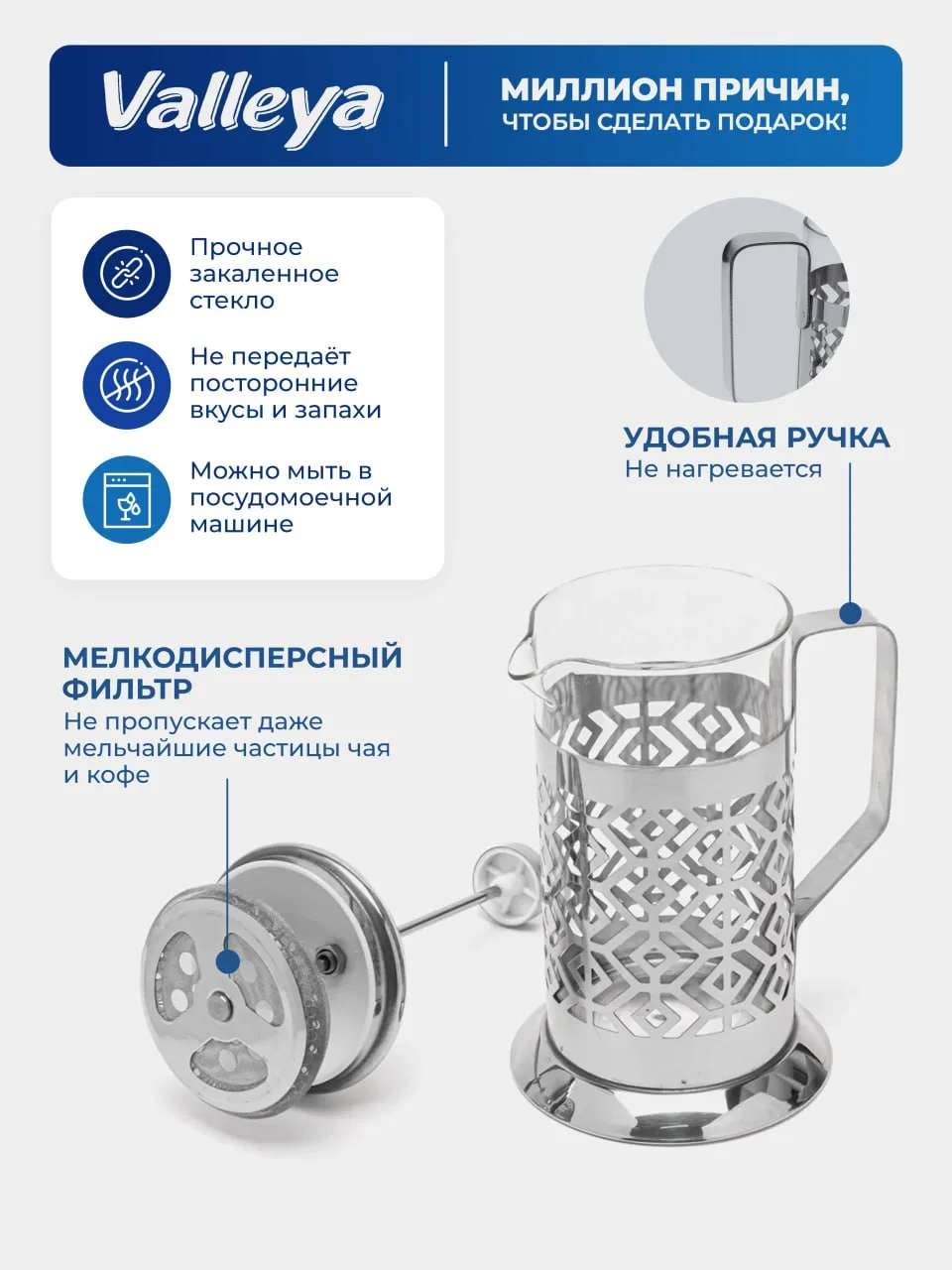 Valleya

МИЛЛИОН ПРИЧИН, ЧТОБЫ СДЕЛАТЬ ПОДАРОК!

Прочное закаленное стекло

Не передаёт посторонние вкусы и запахи

Можно мыть в посудомоечной машине

УДОБНАЯ РУЧКА
Не нагревается

МЕЛКОДИСПЕРСНЫЙ ФИЛЬТР
Не пропускает даже мельчайшие частицы чая и кофе